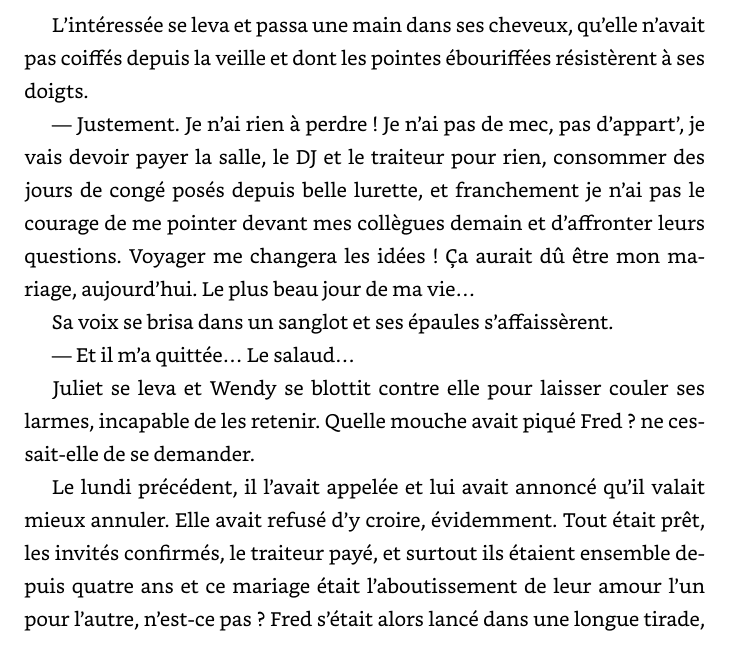 L’intéressée se leva et passa une main dans ses cheveux, qu’elle n’avait pas coiffés depuis la veille et dont les pointes ébouriffées résistèrent à ses doigts.

— Justement. Je n’ai rien à perdre ! Je n’ai pas de mec, pas d’appart’, je vais devoir payer la salle, le DJ et le traiteur pour rien, consommer des jours de congé posés depuis belle lurette, et franchement je n’ai pas le courage de me pointer devant mes collègues demain et d’affronter leurs questions. Voyager me changera les idées ! Ça aurait dû être mon mariage, aujourd’hui. Le plus beau jour de ma vie…

Sa voix se brisa dans un sanglot et ses épaules s’affaissèrent.

— Et il m’a quittée… Le salaud…

Juliet se leva et Wendy se blottit contre elle pour laisser couler ses larmes, incapable de les retenir. Quelle mouche avait piqué Fred ? ne cessait-elle de se demander.

Le lundi précédent, il l’avait appelée et lui avait annoncé qu’il valait mieux annuler. Elle avait refusé d’y croire, évidemment. Tout était prêt, les invités confirmés, le traiteur payé, et surtout ils étaient ensemble depuis quatre ans et ce mariage était l’aboutissement de leur amour l’un pour l’autre, n’est-ce pas ? Fred s’était alors lancé dans une longue tirade,